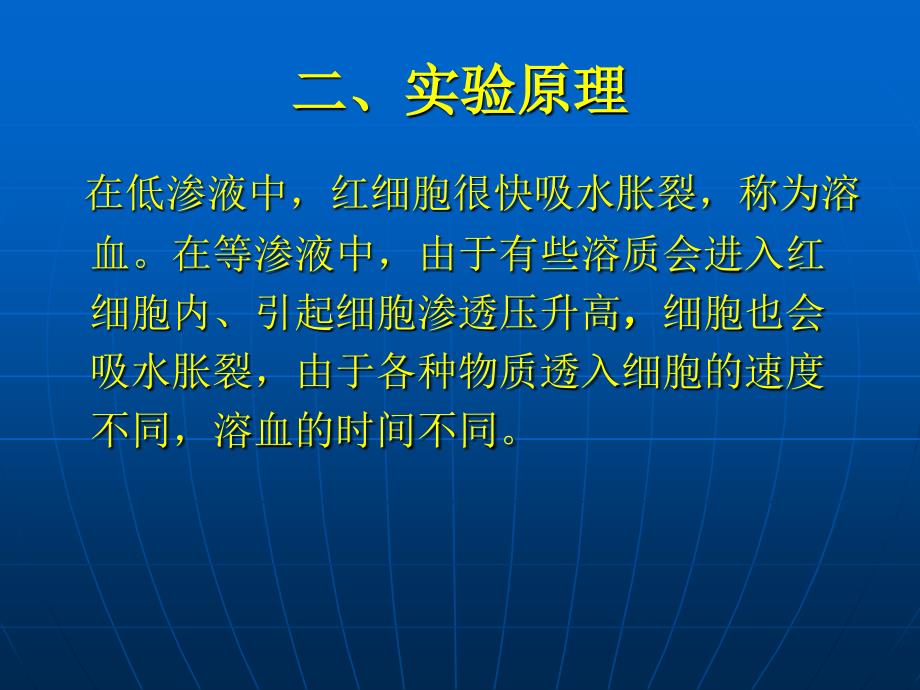 二、实验原理

在低渗液中，红细胞很快吸水胀裂，称为溶血。在等渗液中，由于有些溶质会进入红细胞内、引起细胞渗透压升高，细胞也会吸水胀裂，由于各种物质透入细胞的速度不同，溶血的时间不同。